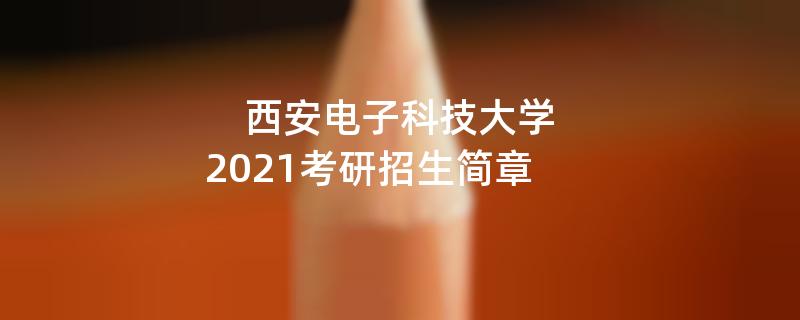 西安电子科技大学
2021考研招生简章